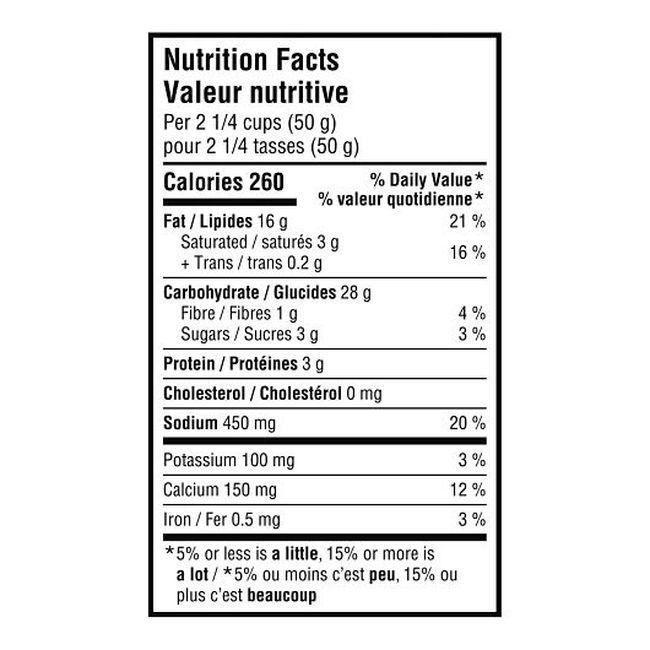 Nutrition Facts
Valeur nutritive
Per 2 1/4 cups (50 g)
pour 2 1/4 tasses (50 g)

Calories 260
% Daily Value*
% valeur quotidienne*

Fat / Lipides 16 g 21 %
Saturated / saturés 3 g
+ Trans / trans 0.2 g 16 %

Carbohydrate / Glucides 28 g
Fibre / Fibres 1 g 4 %
Sugars / Sucres 3 g 3 %

Protein / Protéines 3 g

Cholesterol / Cholestérol 0 mg

Sodium 450 mg 20 %

Potassium 100 mg 3 %

Calcium 150 mg 12 %

Iron / Fer 0.5 mg 3 %

*5% or less is a little, 15% or more is a lot / *5% ou moins c'est peu, 15% ou plus c'est beaucoup